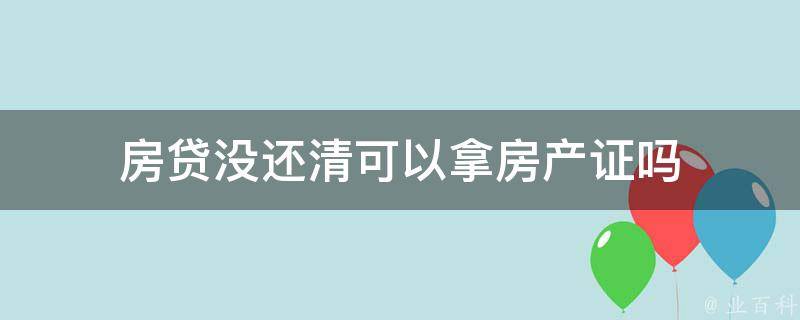 房贷没还清可以拿房产证吗

@ 业百科